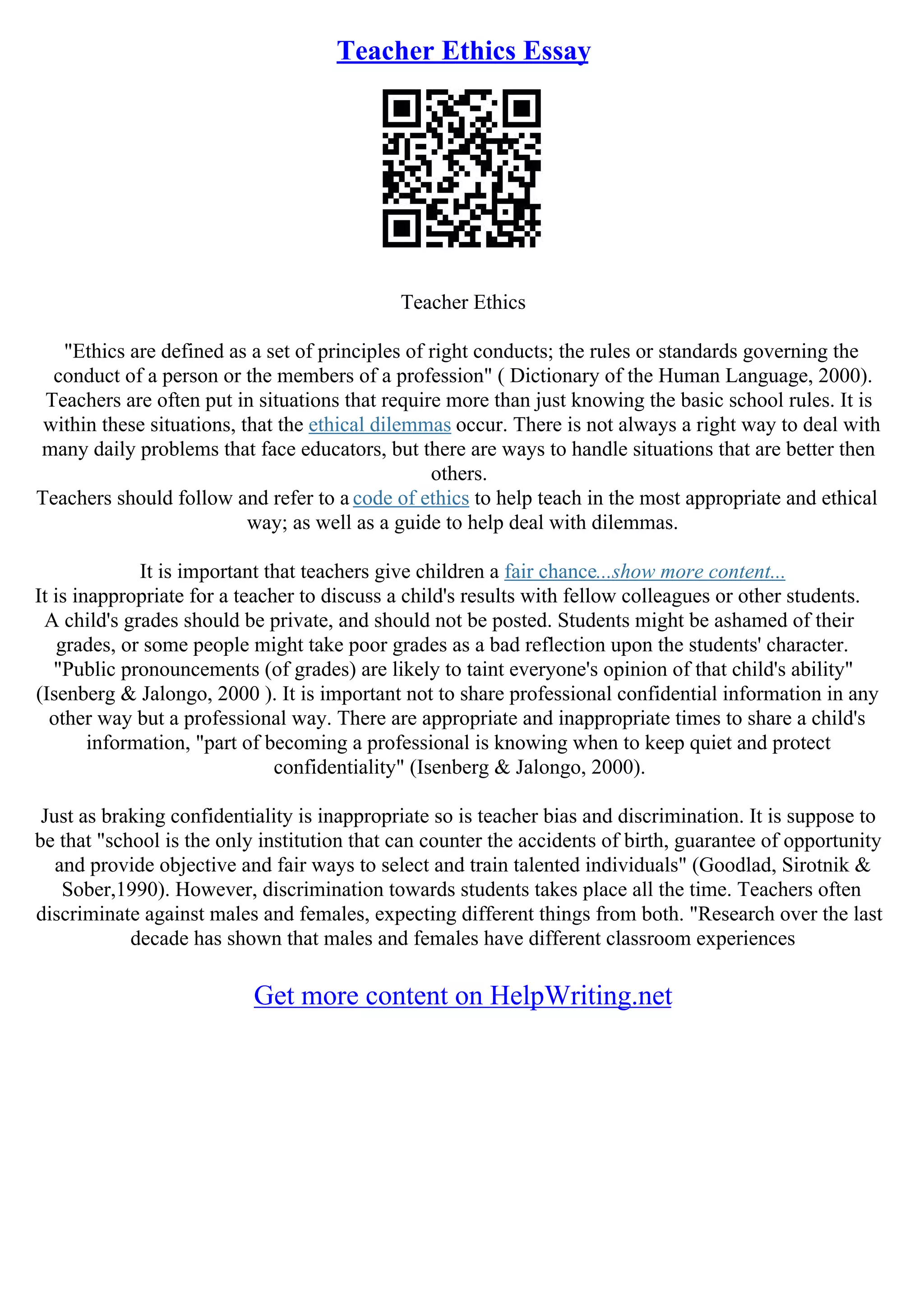 Teacher Ethics Essay

Teacher Ethics

"Ethics are defined as a set of principles of right conducts; the rules or standards governing the conduct of a person or the members of a profession" ( Dictionary of the Human Language, 2000). Teachers are often put in situations that require more than just knowing the basic school rules. It is within these situations, that the ethical dilemmas occur. There is not always a right way to deal with many daily problems that face educators, but there are ways to handle situations that are better then others.
Teachers should follow and refer to a code of ethics to help teach in the most appropriate and ethical way; as well as a guide to help deal with dilemmas.

It is important that teachers give children a fair chance...show more content...
It is inappropriate for a teacher to discuss a child's results with fellow colleagues or other students. A child's grades should be private, and should not be posted. Students might be ashamed of their grades, or some people might take poor grades as a bad reflection upon the students' character. "Public pronouncements (of grades) are likely to taint everyone's opinion of that child's ability" (Isenberg & Jalongo, 2000 ). It is important not to share professional confidential information in any other way but a professional way. There are appropriate and inappropriate times to share a child's information, "part of becoming a professional is knowing when to keep quiet and protect confidentiality" (Isenberg & Jalongo, 2000).

Just as braking confidentiality is inappropriate so is teacher bias and discrimination. It is suppose to be that "school is the only institution that can counter the accidents of birth, guarantee of opportunity and provide objective and fair ways to select and train talented individuals" (Goodlad, Sirotnik & Sober,1990). However, discrimination towards students takes place all the time. Teachers often discriminate against males and females, expecting different things from both. "Research over the last decade has shown that males and females have different classroom experiences

Get more content on HelpWriting.net